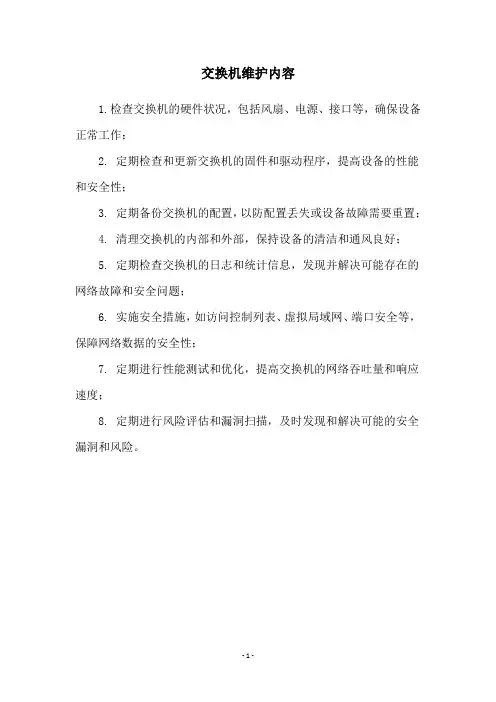 交换机维护内容

1. 检查交换机的硬件状况，包括风扇、电源、接口等，确保设备正常工作；

2. 定期检查和更新交换机的固件和驱动程序，提高设备的性能和安全性；

3. 定期备份交换机的配置，以防配置丢失或设备故障需要重置；

4. 清理交换机的内部和外部，保持设备的清洁和通风良好；

5. 定期检查交换机的日志和统计信息，发现并解决可能存在的网络故障和安全问题；

6. 实施安全措施，如访问控制列表、虚拟局域网、端口安全等，保障网络数据的安全性；

7. 定期进行性能测试和优化，提高交换机的网络吞吐量和响应速度；

8. 定期进行风险评估和漏洞扫描，及时发现和解决可能的安全漏洞和风险。

- 1 -